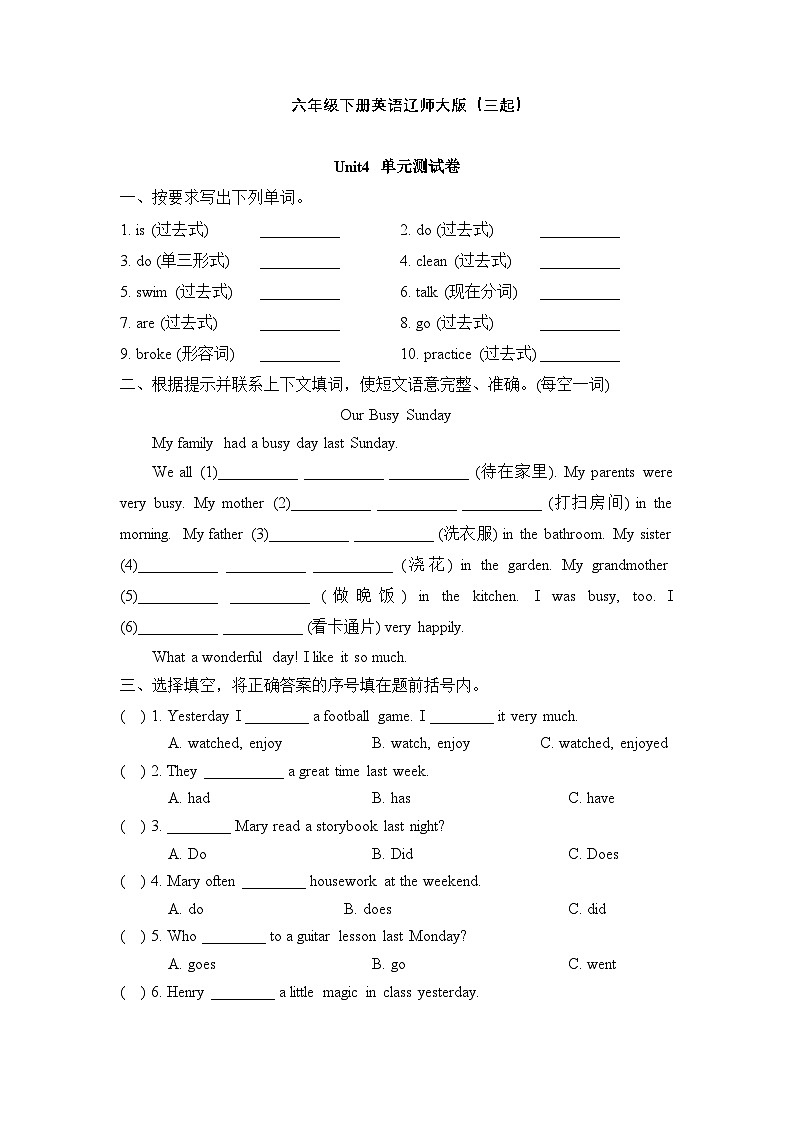 六年级下册英语辽师大版（三起）

Unit4 单元测试卷

一、按要求写出下列单词。

1. is (过去式) __________　　2. do (过去式) __________

3. do (单三形式) __________　　4. clean (过去式) __________

5. swim (过去式) __________　　6. talk (现在分词) __________

7. are (过去式) __________　　8. go (过去式) __________

9. broke (形容词) __________　　10. practice (过去式) __________

二、根据提示并联系上下文填词，使短文语意完整、准确。(每空一词)

Our Busy Sunday

My family had a busy day last Sunday.

We all (1)__________ __________ __________ (待在家里). My parents were very busy. My mother (2)__________ __________ __________ (打扫房间) in the morning. My father (3)__________ __________ (洗衣服) in the bathroom. My sister (4)__________ __________ __________ (浇花) in the garden. My grandmother (5)__________ __________ (做晚饭) in the kitchen. I was busy, too. I (6)__________ __________ (看卡通片) very happily.

What a wonderful day! I like it so much.

三、选择填空，将正确答案的序号填在题前括号内。

( ) 1. Yesterday I ________ a football game. I ________ it very much.
A. watched, enjoy　B. watch, enjoy　C. watched, enjoyed

( ) 2. They __________ a great time last week.
A. had　B. has　C. have

( ) 3. ________ Mary read a storybook last night?
A. Do　B. Did　C. Does

( ) 4. Mary often ________ housework at the weekend.
A. do　B. does　C. did

( ) 5. Who ________ to a guitar lesson last Monday?
A. goes　B. go　C. went

( ) 6. Henry ________ a little magic in class yesterday.